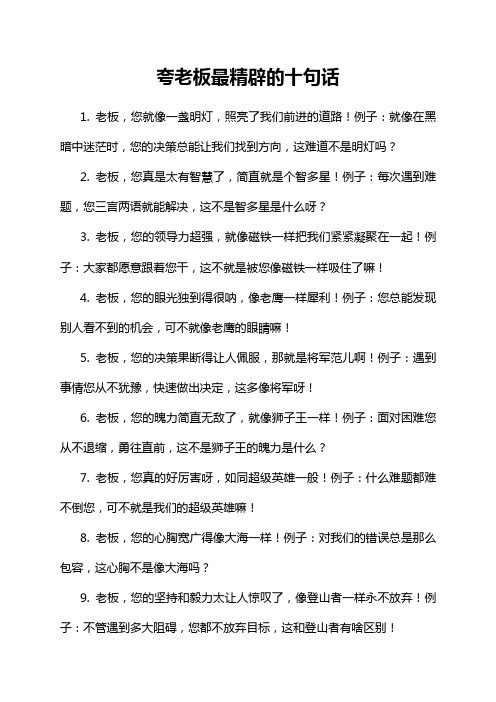 夸老板最精辟的十句话

1. 老板，您就像一盏明灯，照亮了我们前进的道路！例子：就像在黑暗中迷茫时，您的决策总能让我们找到方向，这难道不是明灯吗？

2. 老板，您真是太有智慧了，简直就是个智多星！例子：每次遇到难题，您三言两语就能解决，这不是智多星是什么呀？

3. 老板，您的领导力超强，就像磁铁一样把我们紧紧凝聚在一起！例子：大家都愿意跟着您干，这不就是被您像磁铁一样吸住了嘛！

4. 老板，您的眼光独到得很呐，像老鹰一样犀利！例子：您总能发现别人看不到的机会，可不就像老鹰的眼睛嘛！

5. 老板，您的决策果断得让人佩服，那就是将军范儿啊！例子：遇到事情您从不犹豫，快速做出决定，这多像将军呀！

6. 老板，您的魄力简直无敌了，就像狮子王一样！例子：面对困难您从不退缩，勇往直前，这不是狮子王的魄力是什么？

7. 老板，您真的好厉害呀，如同超级英雄一般！例子：什么难题都难不倒您，可不就是我们的超级英雄嘛！

8. 老板，您的心胸宽广得像大海一样！例子：对我们的错误总是那么包容，这心胸不是像大海吗？

9. 老板，您的坚持和毅力太让人惊叹了，像登山者一样永不放弃！例子：不管遇到多大阻碍，您都不放弃目标，这和登山者有啥区别！